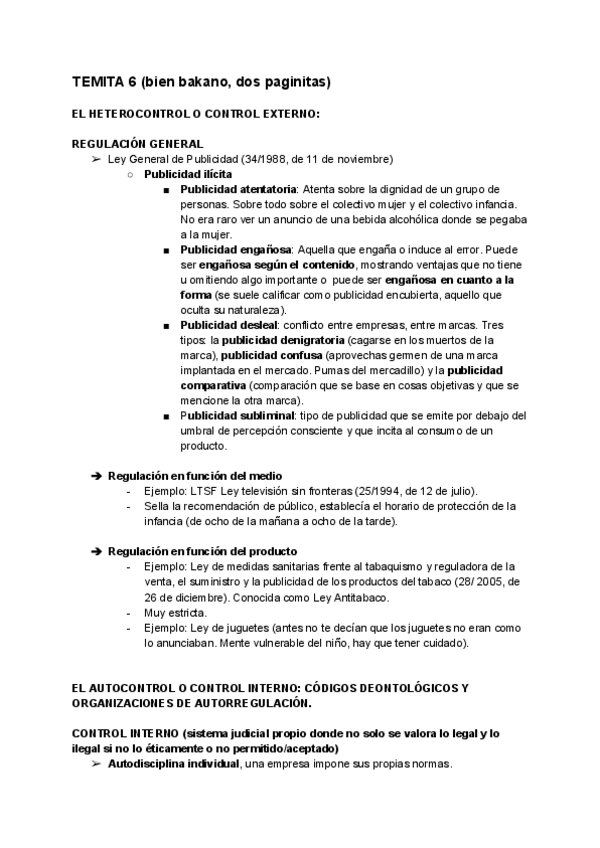 TEMITA 6 (bien bakano, dos paginitas)

EL HETEROCONTROL O CONTROL EXTERNO:

REGULACIÓN GENERAL

➢ Ley General de Publicidad (34/1988, de 11 de noviembre)
○ Publicidad ilícita
■ Publicidad atentatoria: Atenta sobre la dignidad de un grupo de personas. Sobre todo sobre el colectivo mujer y el colectivo infancia. No era raro ver un anuncio de una bebida alcohólica donde se pegaba a la mujer.
■ Publicidad engañosa: Aquella que engaña o induce al error. Puede ser engañosa según el contenido, mostrando ventajas que no tiene u omitiendo algo importante o puede ser engañosa en cuanto a la forma (se suele calificar como publicidad encubierta, aquello que oculta su naturaleza).
■ Publicidad desleal: conflicto entre empresas, entre marcas. Tres tipos: la publicidad denigratoria (cagarse en los muertos de la marca), publicidad confusa (aprovechas germen de una marca implantada en el mercado. Pumas del mercadillo) y la publicidad comparativa (comparación que se base en cosas objetivas y que se mencione la otra marca).
■ Publicidad subliminal: tipo de publicidad que se emite por debajo del umbral de percepción consciente y que incita al consumo de un producto.

➔ Regulación en función del medio
- Ejemplo: LTSF Ley televisión sin fronteras (25/1994, de 12 de julio).
- Sella la recomendación de público, establecía el horario de protección de la infancia (de ocho de la mañana a ocho de la tarde).

➔ Regulación en función del producto
- Ejemplo: Ley de medidas sanitarias frente al tabaquismo y reguladora de la venta, el suministro y la publicidad de los productos del tabaco (28/ 2005, de 26 de diciembre). Conocida como Ley Antitabaco.
- Muy estricta.
- Ejemplo: Ley de juguetes (antes no te decían que los juguetes no eran como lo anunciaban. Mente vulnerable del niño, hay que tener cuidado).

EL AUTOCONTROL O CONTROL INTERNO: CÓDIGOS DEONTOLÓGICOS Y ORGANIZACIONES DE AUTORREGULACIÓN.

CONTROL INTERNO (sistema judicial propio donde no solo se valora lo legal y lo ilegal si no lo éticamente o no permitido/aceptado)
➢ Autodisciplina individual, una empresa impone sus propias normas.